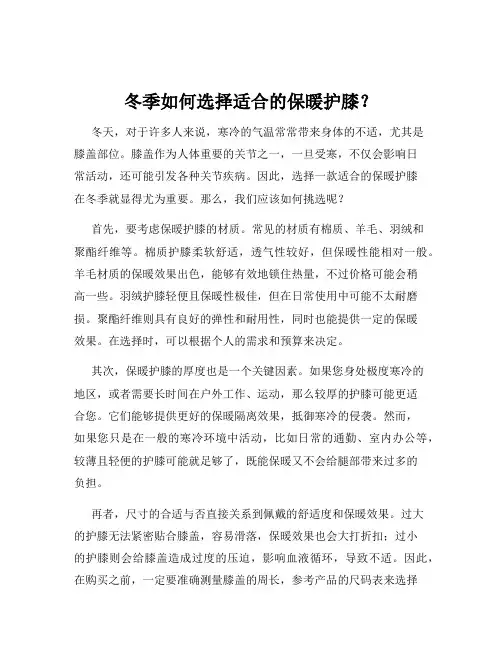 冬季如何选择适合的保暖护膝？

冬天，对于许多人来说，寒冷的气温常常带来身体的不适，尤其是膝盖部位。膝盖作为人体重要的关节之一，一旦受寒，不仅会影响日常活动，还可能引发各种关节疾病。因此，选择一款适合的保暖护膝在冬季就显得尤为重要。那么，我们应该如何挑选呢？

首先，要考虑保暖护膝的材质。常见的材质有棉质、羊毛、羽绒和聚酯纤维等。棉质护膝柔软舒适，透气性较好，但保暖性能相对一般。羊毛材质的保暖效果出色，能够有效地锁住热量，不过价格可能会稍高一些。羽绒护膝轻便且保暖性极佳，但在日常使用中可能不太耐磨损。聚酯纤维则具有良好的弹性和耐用性，同时也能提供一定的保暖效果。在选择时，可以根据个人的需求和预算来决定。

其次，保暖护膝的厚度也是一个关键因素。如果您身处极度寒冷的地区，或者需要长时间在户外工作、运动，那么较厚的护膝可能更适合您。它们能够提供更好的保暖隔离效果，抵御寒冷的侵袭。然而，如果您只是在一般的寒冷环境中活动，比如日常的通勤、室内办公等，较薄且轻便的护膝可能就足够了，既能保暖又不会给腿部带来过多的负担。

再者，尺寸的合适与否直接关系到佩戴的舒适度和保暖效果。过大的护膝无法紧密贴合膝盖，容易滑落，保暖效果也会大打折扣；过小的护膝则会给膝盖造成过度的压迫，影响血液循环，导致不适。因此，在购买之前，一定要准确测量膝盖的周长，参考产品的尺码表来选择